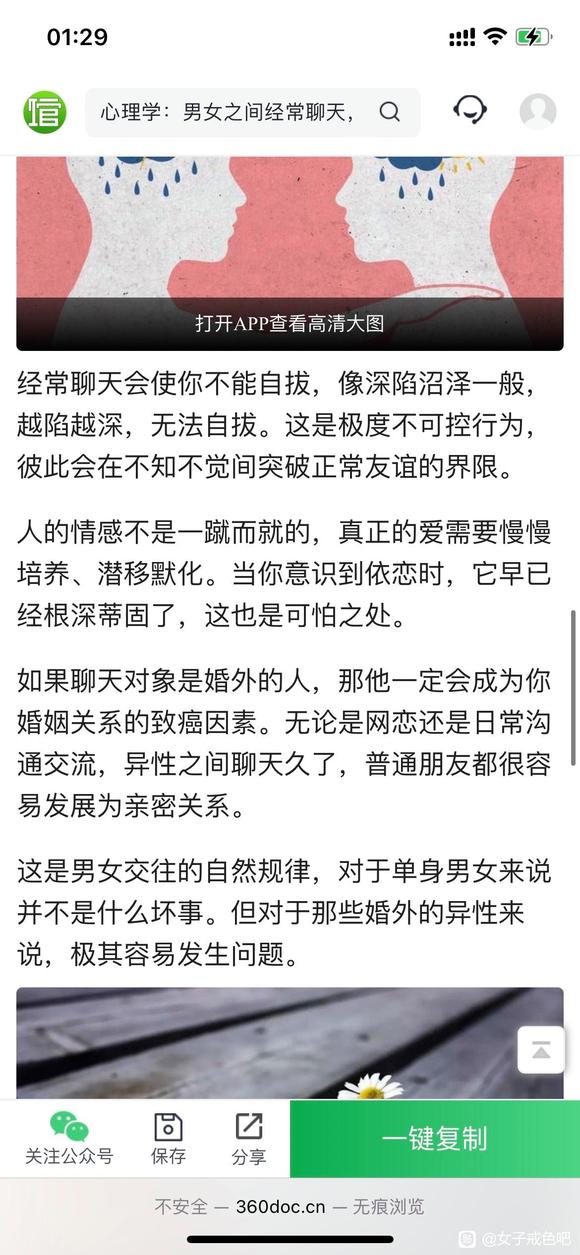 01:29

心理学：男女之间经常聊天，

打开APP查看高清大图

经常聊天会使你不能自拔，像深陷沼泽一般，越陷越深，无法自拔。这是极度不可控行为，彼此会在不知不觉间突破正常友谊的界限。

人的情感不是一蹴而就的，真正的爱需要慢慢培养、潜移默化。当你意识到依恋时，它早已经根深蒂固了，这也是可怕之处。

如果聊天对象是婚外的人，那他一定会成为你婚姻关系的致癌因素。无论是网恋还是日常沟通交流，异性之间聊天久了，普通朋友都很容易发展为亲密关系。

这是男女交往的自然规律，对于单身男女来说并不是什么坏事。但对于那些婚外的异性来说，极其容易发生问题。

关注公众号 保存 分享 一键复制

不安全 — 360doc.cn — 无痕浏览

@女子戒色吧